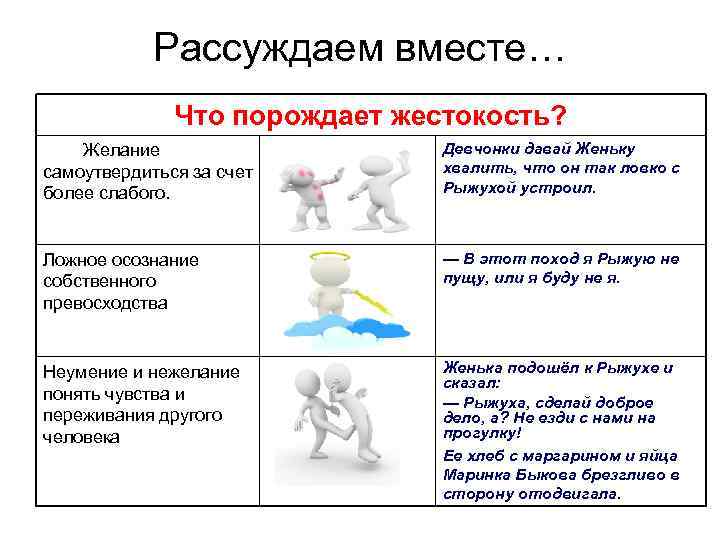 Рассуждаем вместе…

| Что порождает жестокость? | | |
|---|---|---|
| Желание самоутвердиться за счет более слабого. | | Девчонки давай Женьку хвалить, что он так ловко с Рыжухой устроил. |
| Ложное осознание собственного превосходства | | — В этот поход я Рыжую не пущу, или я буду не я. |
| Неумение и нежелание понять чувства и переживания другого человека | | Женька подошёл к Рыжухе и сказал: — Рыжуха, сделай доброе дело, а? Не езди с нами на прогулку! Ее хлеб с маргарином и яйца Маринка Быкова брезгливо в сторону отодвигала. |